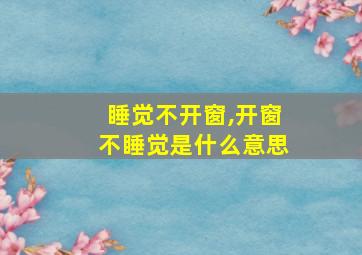 睡觉不开窗,开窗不睡觉是什么意思